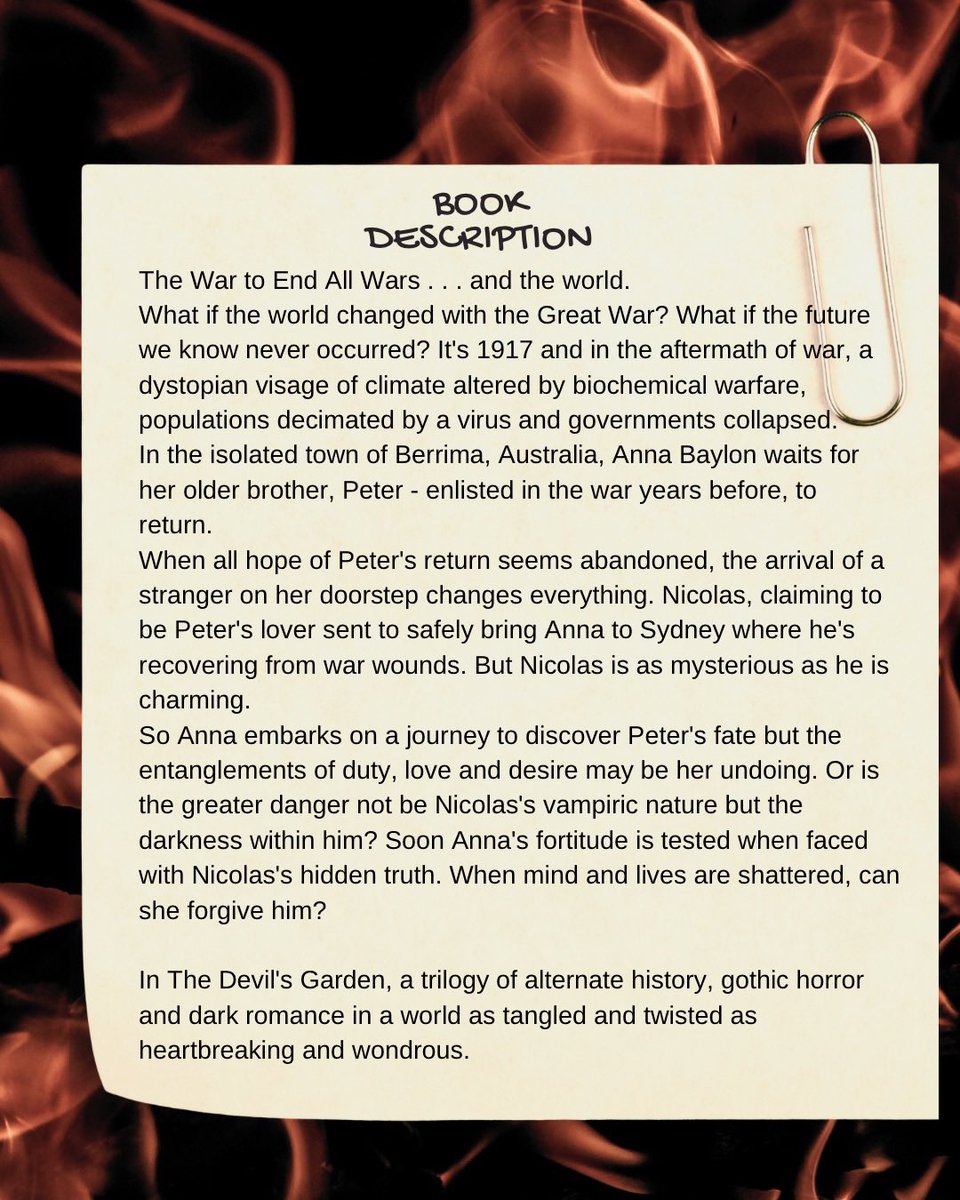 BOOK DESCRIPTION

The War to End All Wars . . . and the world.
What if the world changed with the Great War? What if the future we know never occurred? It's 1917 and in the aftermath of war, a dystopian visage of climate altered by biochemical warfare, populations decimated by a virus and governments collapsed.
In the isolated town of Berrima, Australia, Anna Baylon waits for her older brother, Peter - enlisted in the war years before, to return.
When all hope of Peter's return seems abandoned, the arrival of a stranger on her doorstep changes everything. Nicolas, claiming to be Peter's lover sent to safely bring Anna to Sydney where he's recovering from war wounds. But Nicolas is as mysterious as he is charming.
So Anna embarks on a journey to discover Peter's fate but the entanglements of duty, love and desire may be her undoing. Or is the greater danger not be Nicolas's vampiric nature but the darkness within him? Soon Anna's fortitude is tested when faced with Nicolas's hidden truth. When mind and lives are shattered, can she forgive him?

In The Devil's Garden, a trilogy of alternate history, gothic horror and dark romance in a world as tangled and twisted as heartbreaking and wondrous.